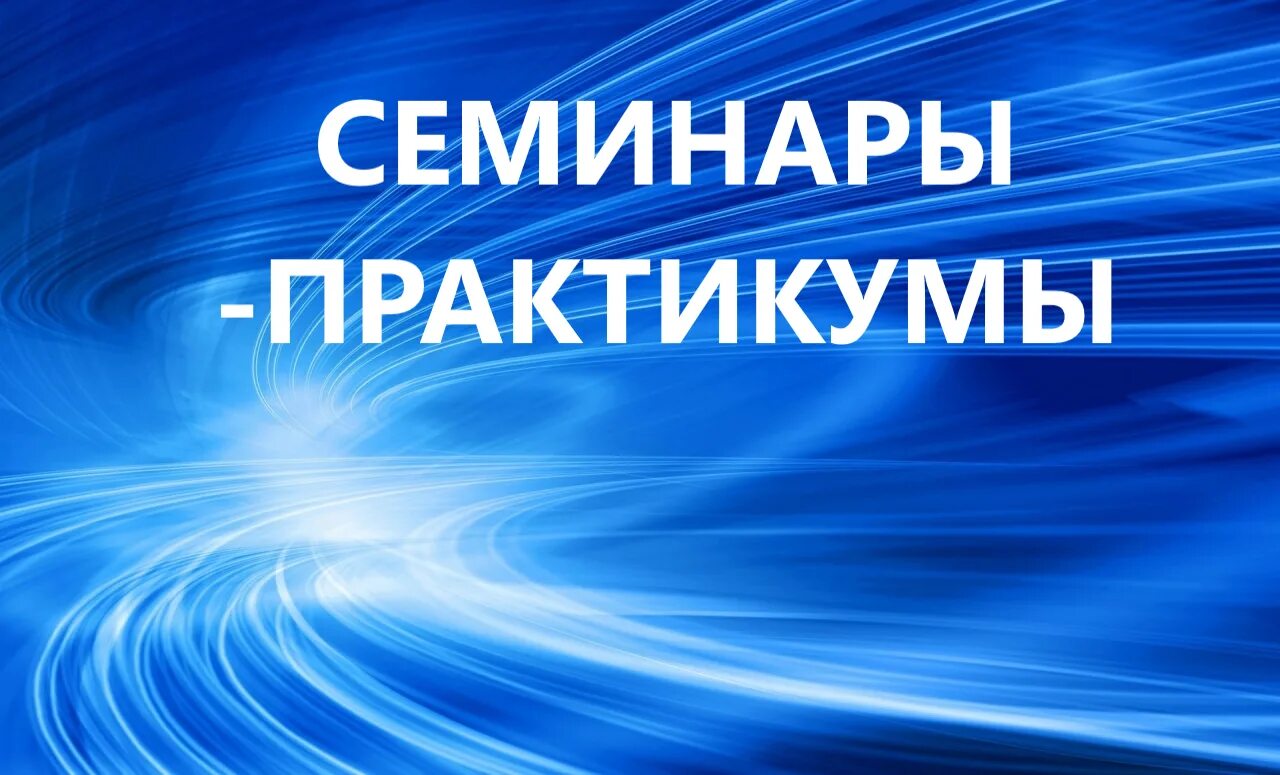 СЕМИНАРЫ
-ПРАКТИКУМЫ